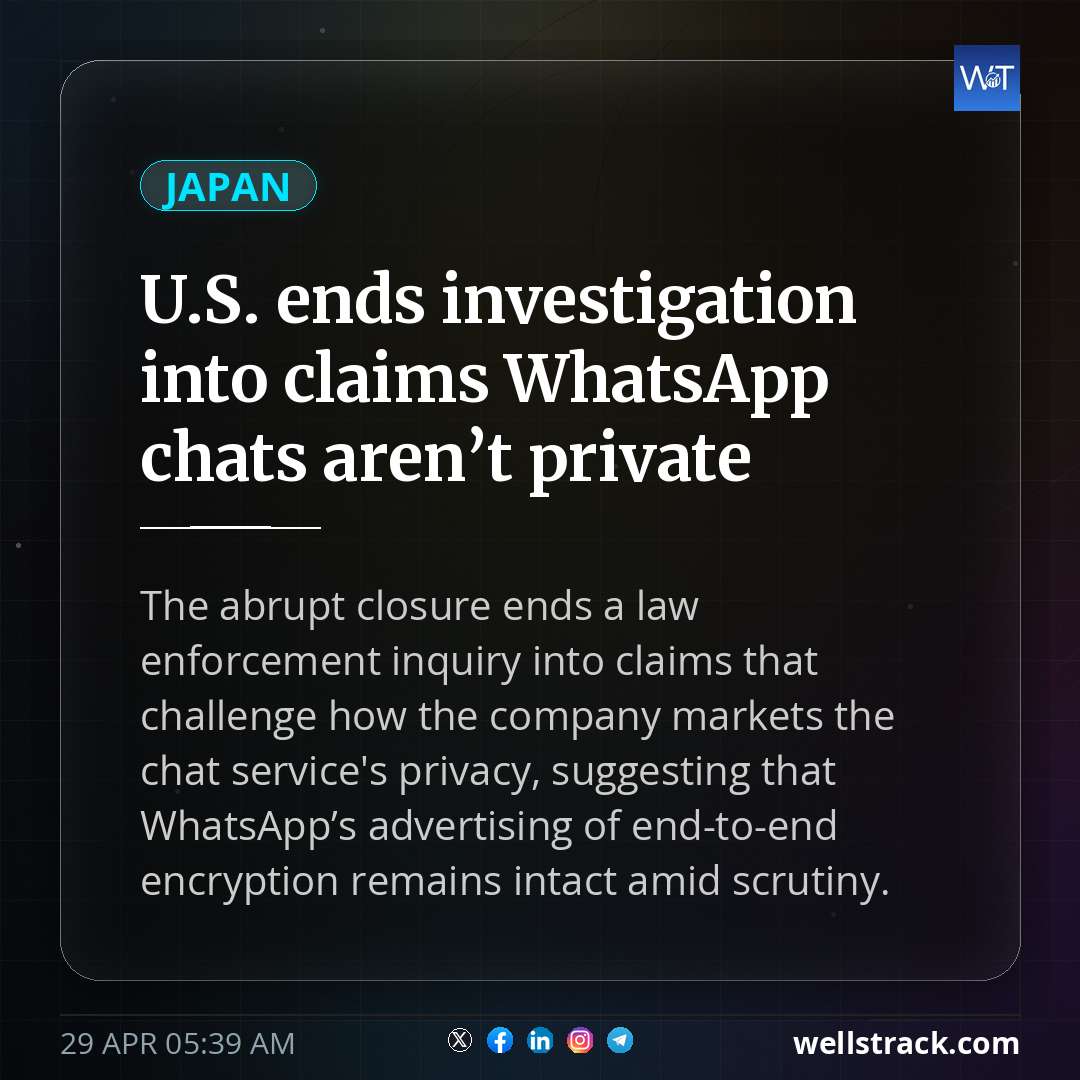 WT

JAPAN

U.S. ends investigation into claims WhatsApp chats aren't private

The abrupt closure ends a law enforcement inquiry into claims that challenge how the company markets the chat service's privacy, suggesting that WhatsApp's advertising of end-to-end encryption remains intact amid scrutiny.

29 APR 05:39 AM

wellstrack.com